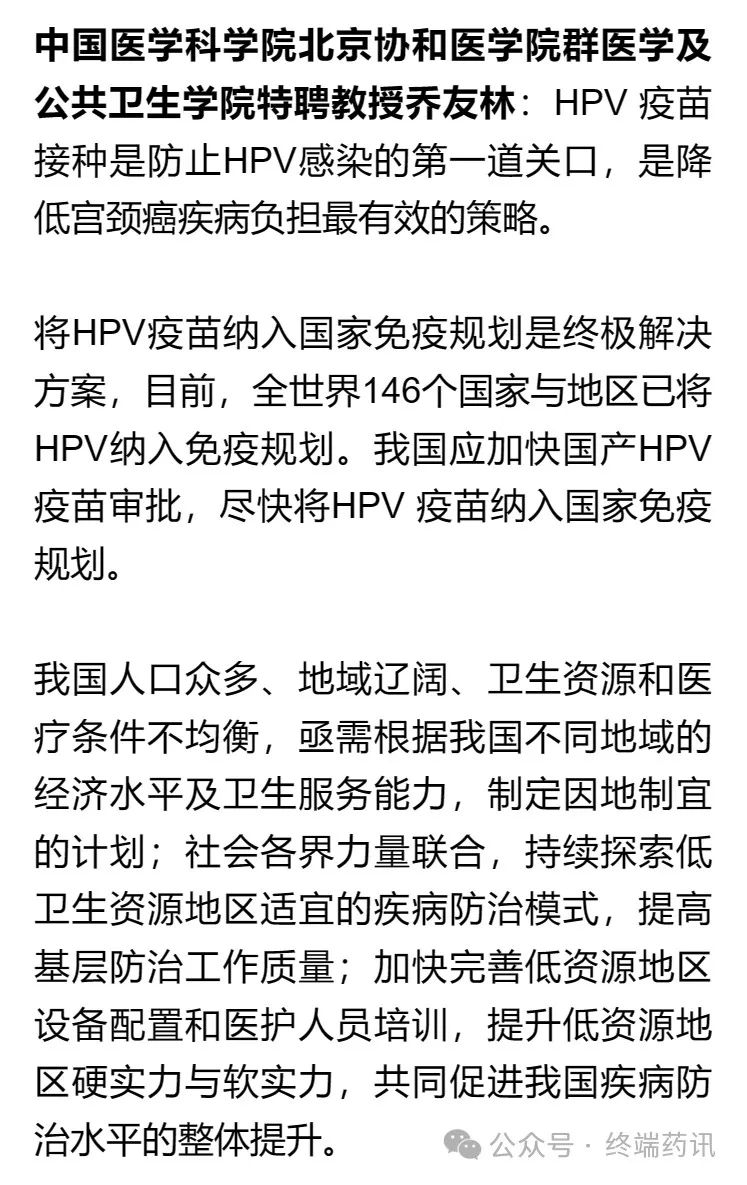 中国医学科学院北京协和医学院群医学及公共卫生学院特聘教授乔友林：HPV 疫苗接种是防止HPV感染的第一道关口，是降低宫颈癌疾病负担最有效的策略。

将HPV疫苗纳入国家免疫规划是终极解决方案，目前，全世界146个国家与地区已将HPV纳入免疫规划。我国应加快国产HPV疫苗审批，尽快将HPV 疫苗纳入国家免疫规划。

我国人口众多、地域辽阔、卫生资源和医疗条件不均衡，亟需根据我国不同地域的经济水平及卫生服务能力，制定因地制宜的计划；社会各界力量联合，持续探索低卫生资源地区适宜的疾病防治模式，提高基层防治工作质量；加快完善低资源地区设备配置和医护人员培训，提升低资源地区硬实力与软实力，共同促进我国疾病防治水平的整体提升。

公众号 · 终端药讯